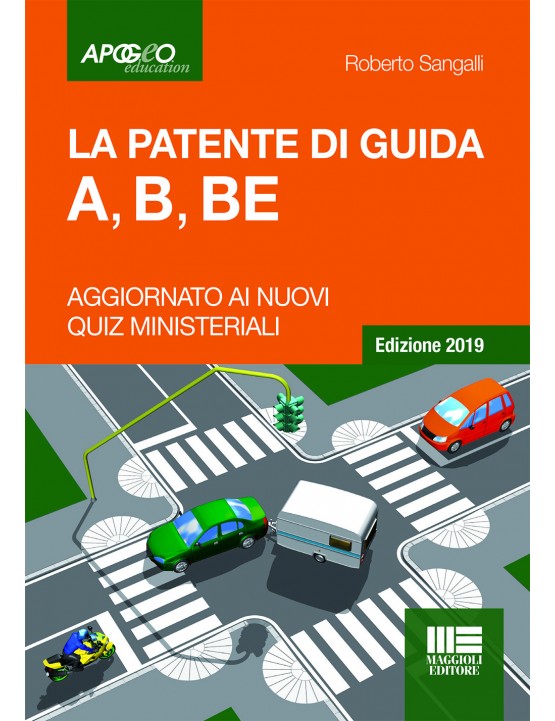 APOGEO education

Roberto Sangalli

LA PATENTE DI GUIDA
A, B, BE

AGGIORNATO AI NUOVI QUIZ MINISTERIALI

Edizione 2019

MAGGIOLI EDITORE